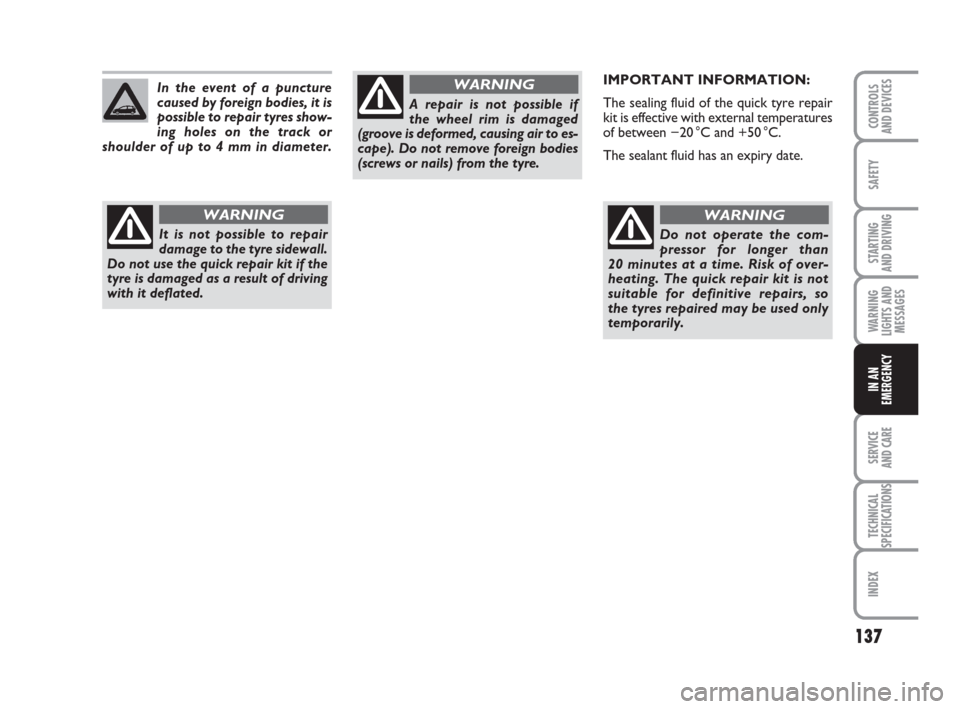 In the event of a puncture caused by foreign bodies, it is possible to repair tyres showing holes on the track or shoulder of up to 4 mm in diameter.

WARNING

It is not possible to repair damage to the tyre sidewall. Do not use the quick repair kit if the tyre is damaged as a result of driving with it deflated.

WARNING

A repair is not possible if the wheel rim is damaged (groove is deformed, causing air to escape). Do not remove foreign bodies (screws or nails) from the tyre.

IMPORTANT INFORMATION:

The sealing fluid of the quick tyre repair kit is effective with external temperatures of between −20 °C and +50 °C.

The sealant fluid has an expiry date.

WARNING

Do not operate the compressor for longer than 20 minutes at a time. Risk of overheating. The quick repair kit is not suitable for definitive repairs, so the tyres repaired may be used only temporarily.

CONTROLS AND DEVICES

SAFETY

STARTING AND DRIVING

WARNING LIGHTS AND MESSAGES

IN AN EMERGENCY

SERVICE AND CARE

TECHNICAL SPECIFICATIONS

INDEX

137

carmanualsonline.info